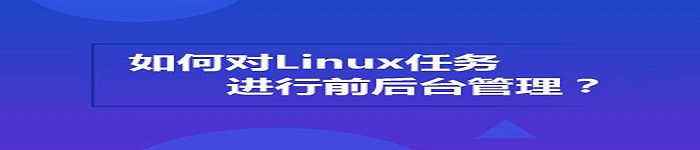 如何对Linux任务
进行前后台管理？